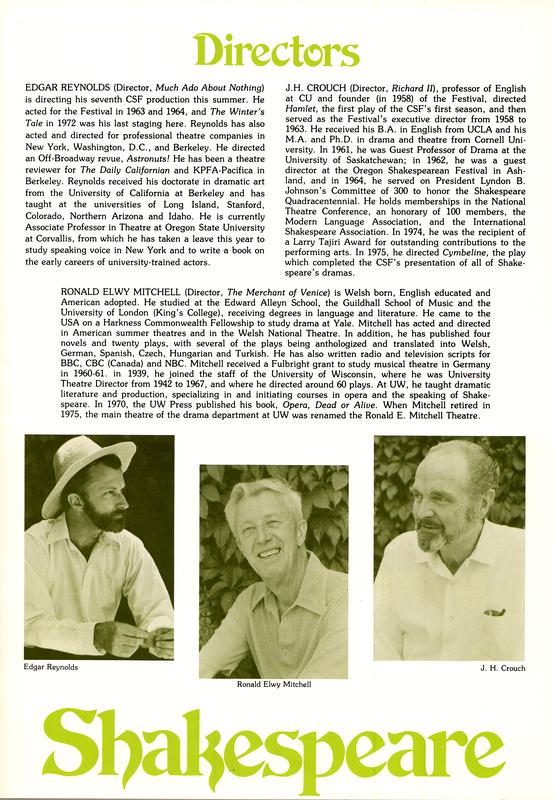 Directors

EDGAR REYNOLDS (Director, Much Ado About Nothing) is directing his seventh CSF production this summer. He acted for the Festival in 1963 and 1964, and The Winter's Tale in 1972 was his last staging here. Reynolds has also acted and directed for professional theatre companies in New York, Washington, D.C., and Berkeley. He directed an Off-Broadway revue, Astronuts! He has been a theatre reviewer for The Daily Californian and KPFA-Pacifica in Berkeley. Reynolds received his doctorate in dramatic art from the University of California at Berkeley and has taught at the universities of Long Island, Stanford, Colorado, Northern Arizona and Idaho. He is currently Associate Professor in Theatre at Oregon State University at Corvallis, from which he has taken a leave this year to study speaking voice in New York and to write a book on the early careers of university-trained actors.

J.H. CROUCH (Director, Richard II), professor of English at CU and founder (in 1958) of the Festival, directed Hamlet, the first play of the CSF's first season, and then served as the Festival's executive director from 1958 to 1963. He received his B.A. in English from UCLA and his M.A. and Ph.D. in drama and theatre from Cornell University. In 1961, he was Guest Professor of Drama at the University of Saskatchewan; in 1962, he was a guest director at the Oregon Shakespearean Festival in Ashland, and in 1964, he served on President Lyndon B. Johnson's Committee of 300 to honor the Shakespeare Quadracentennial. He holds memberships in the National Theatre Conference, an honorary of 100 members, the Modern Language Association, and the International Shakespeare Association. In 1974, he was the recipient of a Larry Tajiri Award for outstanding contributions to the performing arts. In 1975, he directed Cymbeline, the play which completed the CSF's presentation of all of Shakespeare's dramas.

RONALD ELWY MITCHELL (Director, The Merchant of Venice) is Welsh born, English educated and American adopted. He studied at the Edward Alleyn School, the Guildhall School of Music and the University of London (King's College), receiving degrees in language and literature. He came to the USA on a Harkness Commonwealth Fellowship to study drama at Yale. Mitchell has acted and directed in American summer theatres and in the Welsh National Theatre. In addition, he has published four novels and twenty plays, with several of the plays being anthologized and translated into Welsh, German, Spanish, Czech, Hungarian and Turkish. He has also written radio and television scripts for BBC, CBC (Canada) and NBC. Mitchell received a Fulbright grant to study musical theatre in Germany in 1960-61. in 1939, he joined the staff of the University of Wisconsin, where he was University Theatre Director from 1942 to 1967, and where he directed around 60 plays. At UW, he taught dramatic literature and production, specializing in and initiating courses in opera and the speaking of Shakespeare. In 1970, the UW Press published his book, Opera, Dead or Alive. When Mitchell retired in 1975, the main theatre of the drama department at UW was renamed the Ronald E. Mitchell Theatre.

Edgar Reynolds

Ronald Elwy Mitchell

J. H. Crouch

Shakespeare